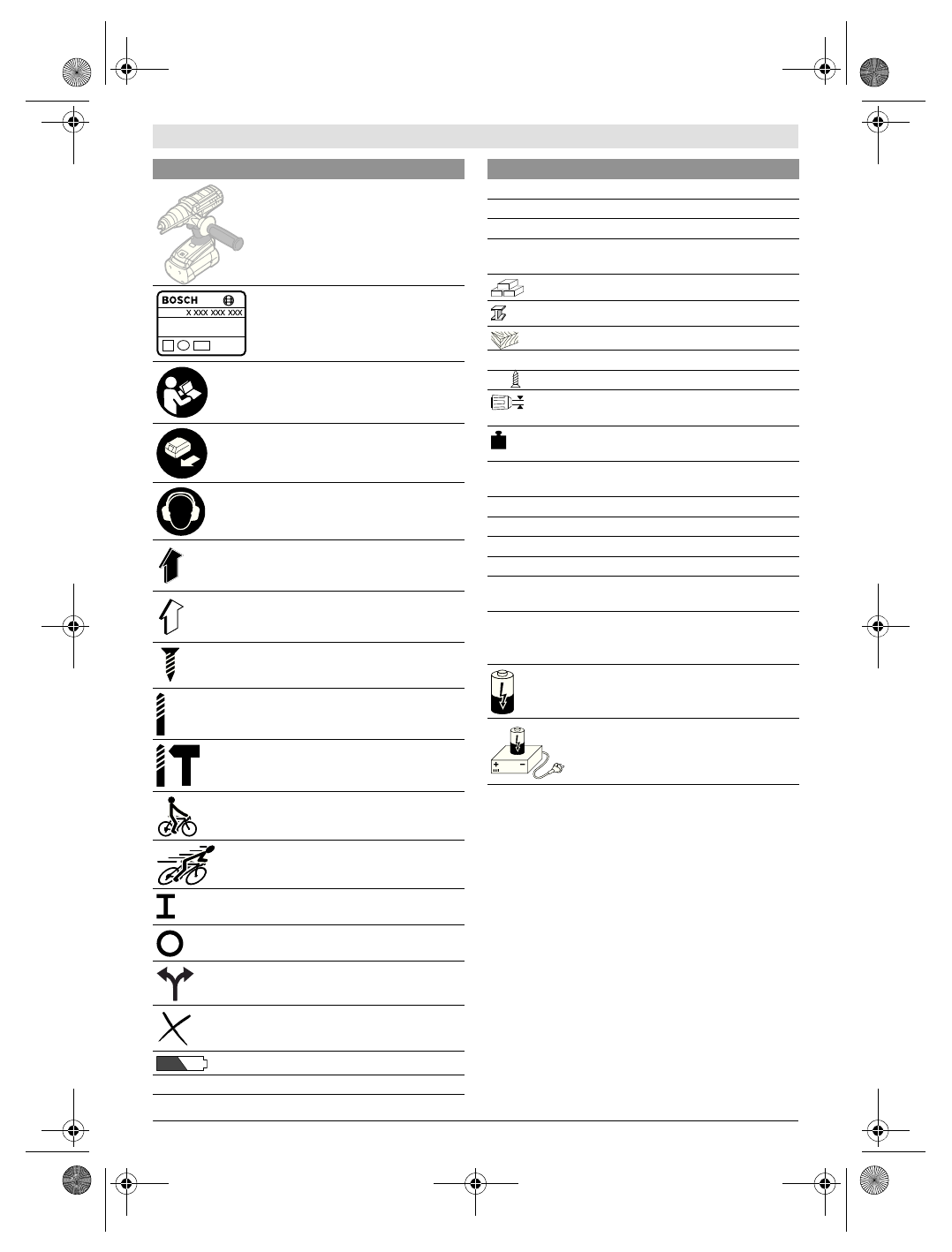 BOSCH
X XXX XXX XXX